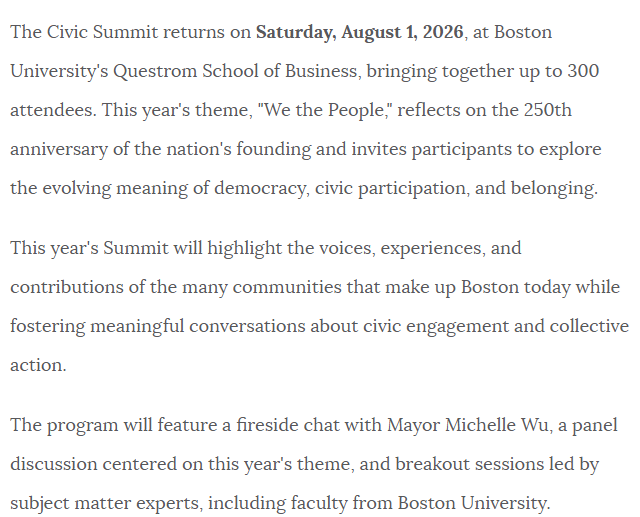 The Civic Summit returns on Saturday, August 1, 2026, at Boston University's Questrom School of Business, bringing together up to 300 attendees. This year's theme, "We the People," reflects on the 250th anniversary of the nation's founding and invites participants to explore the evolving meaning of democracy, civic participation, and belonging.

This year's Summit will highlight the voices, experiences, and contributions of the many communities that make up Boston today while fostering meaningful conversations about civic engagement and collective action.

The program will feature a fireside chat with Mayor Michelle Wu, a panel discussion centered on this year's theme, and breakout sessions led by subject matter experts, including faculty from Boston University.